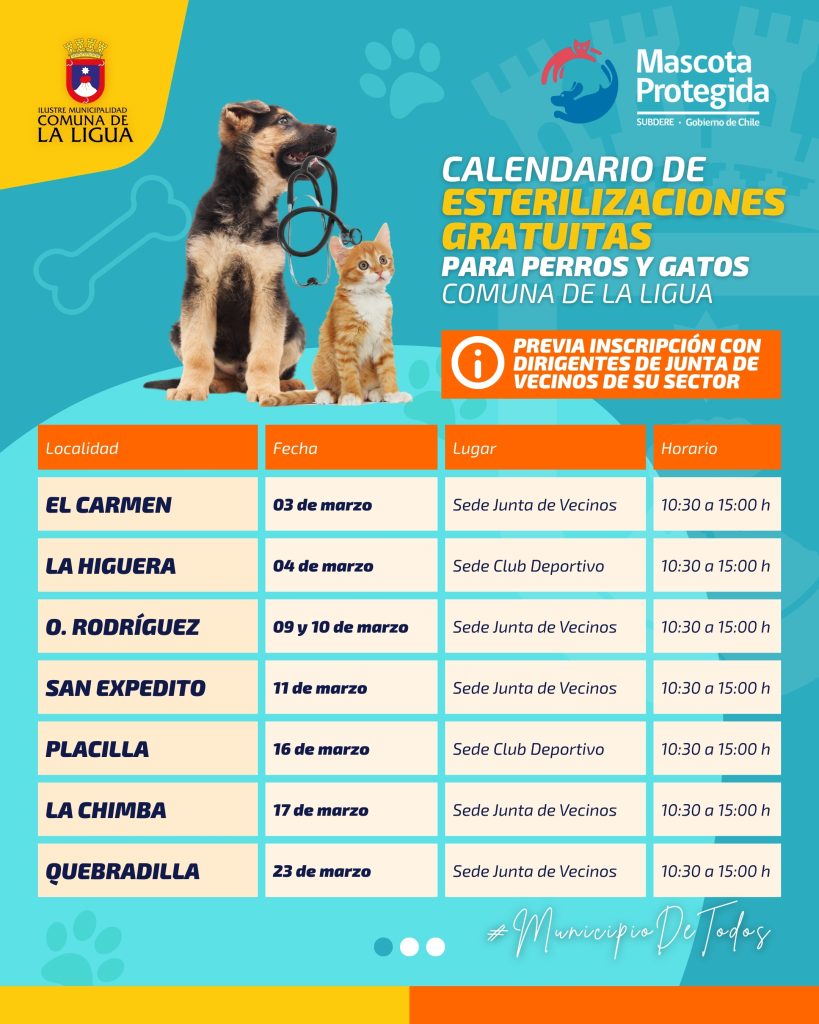 ILUSTRE MUNICIPALIDAD
COMUNA DE
LA LIGUA

Mascota Protegida
SUBDERE · Gobierno de Chile

CALENDARIO DE ESTERILIZACIONES GRATUITAS PARA PERROS Y GATOS
COMUNA DE LA LIGUA

PREVIA INSCRIPCIÓN CON DIRIGENTES DE JUNTA DE VECINOS DE SU SECTOR

| Localidad | Fecha | Lugar | Horario |
|---|---|---|---|
| EL CARMEN | 03 de marzo | Sede Junta de Vecinos | 10:30 a 15:00 h |
| LA HIGUERA | 04 de marzo | Sede Club Deportivo | 10:30 a 15:00 h |
| O. RODRÍGUEZ | 09 y 10 de marzo | Sede Junta de Vecinos | 10:30 a 15:00 h |
| SAN EXPEDITO | 11 de marzo | Sede Junta de Vecinos | 10:30 a 15:00 h |
| PLACILLA | 16 de marzo | Sede Club Deportivo | 10:30 a 15:00 h |
| LA CHIMBA | 17 de marzo | Sede Junta de Vecinos | 10:30 a 15:00 h |
| QUEBRADILLA | 23 de marzo | Sede Junta de Vecinos | 10:30 a 15:00 h |

#MunicipioDeTodos